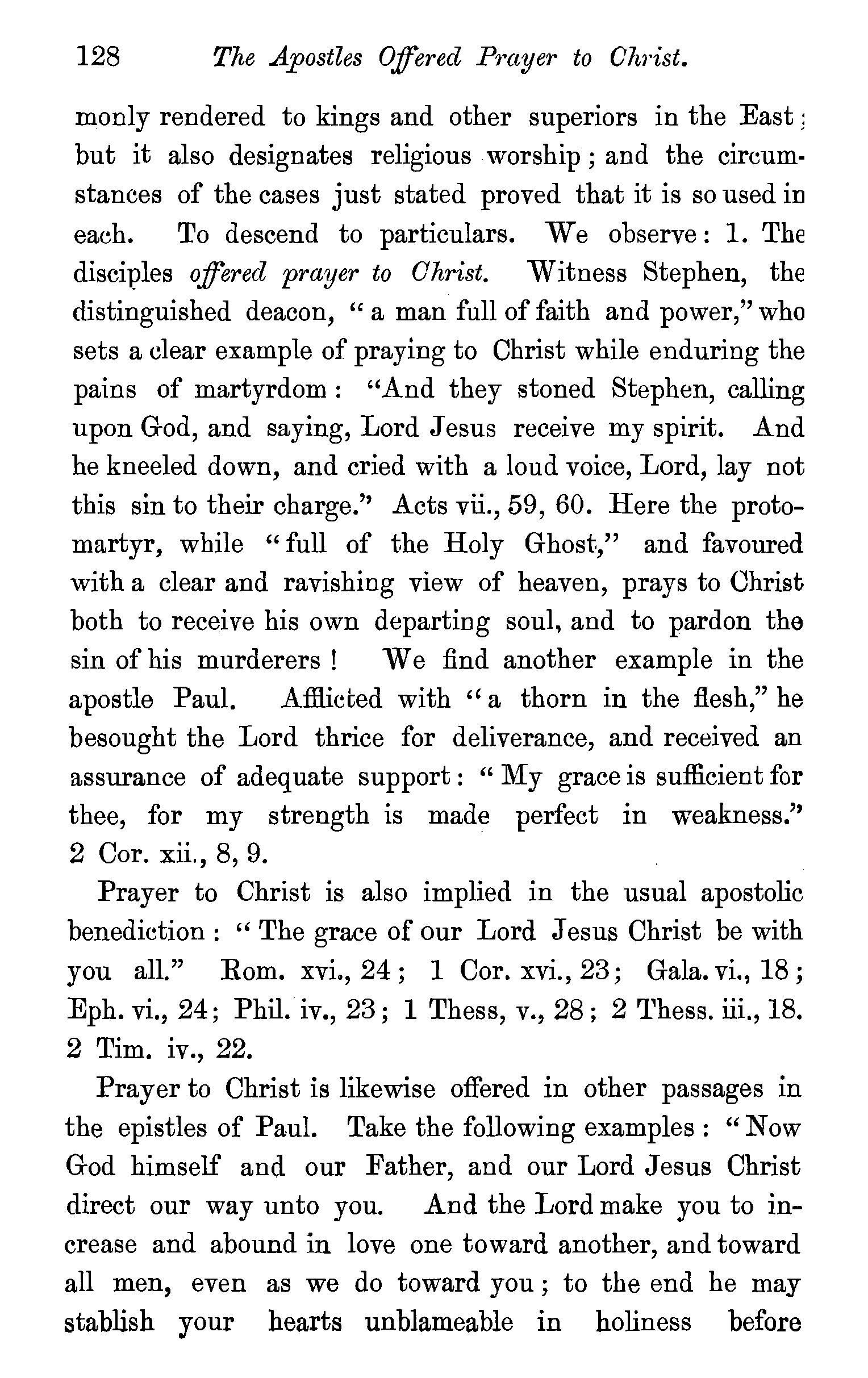 128 The Apostles Offered Prayer to Christ.

monly rendered to kings and other superiors in the East; but it also designates religious worship; and the circumstances of the cases just stated proved that it is so used in each. To descend to particulars. We observe: 1. The disciples offered prayer to Christ. Witness Stephen, the distinguished deacon, "a man full of faith and power," who sets a clear example of praying to Christ while enduring the pains of martyrdom: "And they stoned Stephen, calling upon God, and saying, Lord Jesus receive my spirit. And he kneeled down, and cried with a loud voice, Lord, lay not this sin to their charge." Acts vii., 59, 60. Here the protomartyr, while "full of the Holy Ghost," and favoured with a clear and ravishing view of heaven, prays to Christ both to receive his own departing soul, and to pardon the sin of his murderers! We find another example in the apostle Paul. Afflicted with "a thorn in the flesh," he besought the Lord thrice for deliverance, and received an assurance of adequate support: "My grace is sufficient for thee, for my strength is made perfect in weakness." 2 Cor. xii., 8, 9.

Prayer to Christ is also implied in the usual apostolic benediction: "The grace of our Lord Jesus Christ be with you all." Rom. xvi., 24; 1 Cor. xvi., 23; Gala. vi., 18; Eph. vi., 24; Phil. iv., 23; 1 Thess, v., 28; 2 Thess. iii., 18. 2 Tim. iv., 22.

Prayer to Christ is likewise offered in other passages in the epistles of Paul. Take the following examples: "Now God himself and our Father, and our Lord Jesus Christ direct our way unto you. And the Lord make you to increase and abound in love one toward another, and toward all men, even as we do toward you; to the end he may stablish your hearts unblameable in holiness before